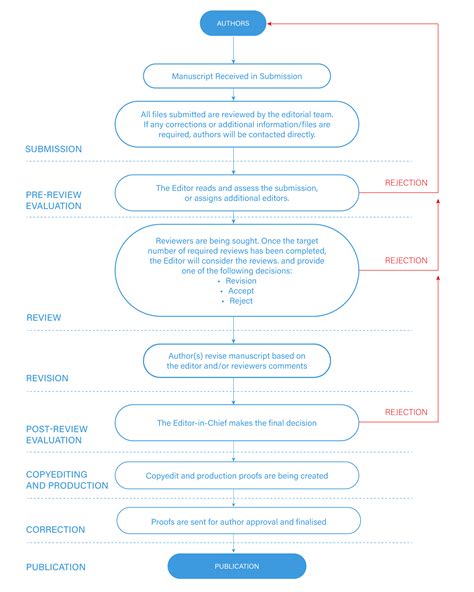 AUTHORS

Manuscript Received in Submission

All files submitted are reviewed by the editorial team. If any corrections or additional information/files are required, authors will be contacted directly.

SUBMISSION

PRE-REVIEW EVALUATION

The Editor reads and assess the submission, or assigns additional editors.

REJECTION

Reviewers are being sought. Once the target number of required reviews has been completed, the Editor will consider the reviews. and provide one of the following decisions:
• Revision
• Accept
• Reject

REJECTION

REVIEW

Author(s) revise manuscript based on the editor and/or reviewers comments

REVISION

POST-REVIEW EVALUATION

The Editor-in-Chief makes the final decision

REJECTION

COPYEDITING AND PRODUCTION

Copyedit and production proofs are being created

CORRECTION

Proofs are sent for author approval and finalised

PUBLICATION

PUBLICATION